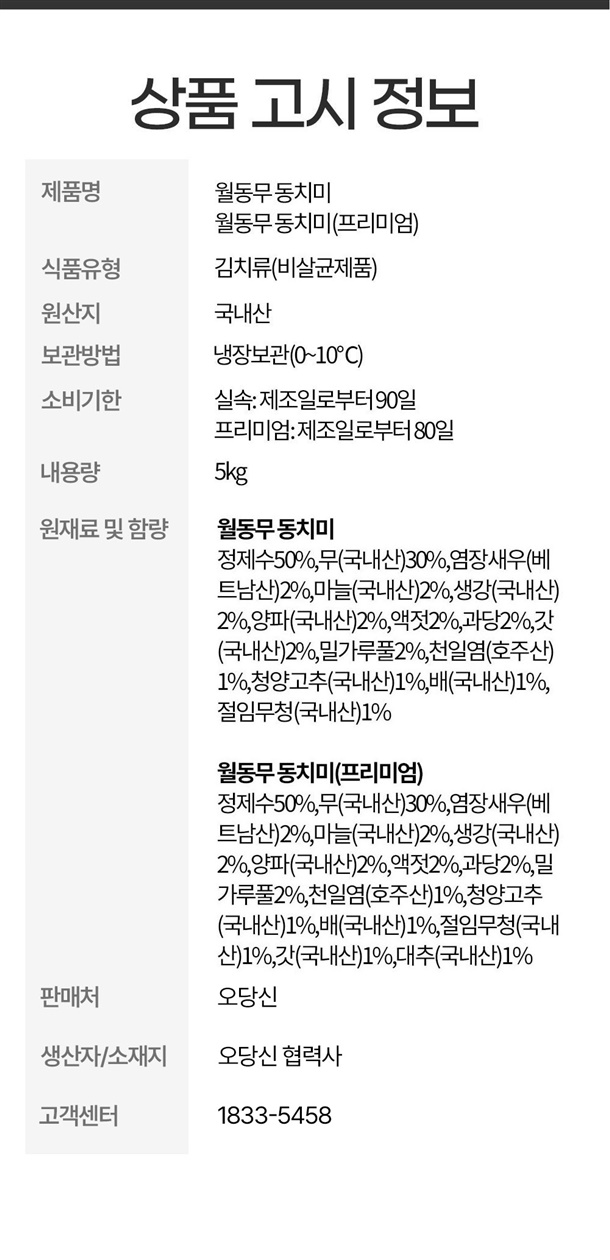 상품 고시 정보

제품명
월동무 동치미
월동무 동치미(프리미엄)

식품유형
김치류(비살균제품)

원산지
국내산

보관방법
냉장보관(0~10°C)

소비기한
실속: 제조일로부터 90일
프리미엄: 제조일로부터 80일

내용량
5kg

원재료 및 함량
월동무 동치미
정제수50%,무(국내산)30%,염장새우(베트남산)2%,마늘(국내산)2%,생강(국내산)2%,양파(국내산)2%,액젓2%,과당2%,갓(국내산)2%,밀가루풀2%,천일염(호주산)1%,청양고추(국내산)1%,배(국내산)1%,절임무청(국내산)1%

월동무 동치미(프리미엄)
정제수50%,무(국내산)30%,염장새우(베트남산)2%,마늘(국내산)2%,생강(국내산)2%,양파(국내산)2%,액젓2%,과당2%,밀가루풀2%,천일염(호주산)1%,청양고추(국내산)1%,배(국내산)1%,절임무청(국내산)1%,갓(국내산)1%,대추(국내산)1%

판매처
오당신

생산자/소재지
오당신 협력사

고객센터
1833-5458